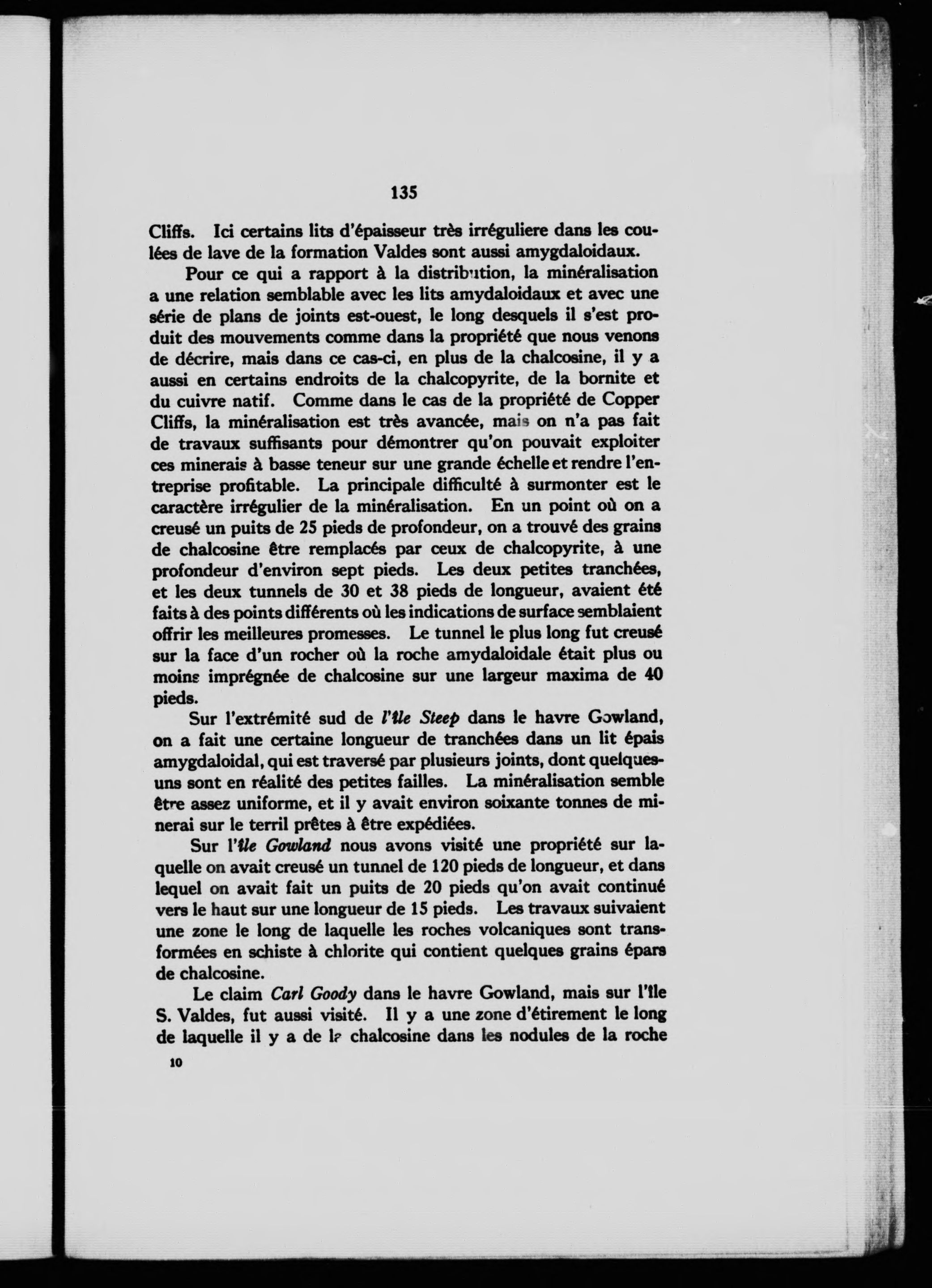 135

Cliffs. Ici certains lits d'épaisseur très irréguliere dans les coulées de lave de la formation Valdes sont aussi amygdaloidaux.

Pour ce qui a rapport à la distribution, la minéralisation a une relation semblable avec les lits amydaloidaux et avec une série de plans de joints est-ouest, le long desquels il s'est produit des mouvements comme dans la propriété que nous venons de décrire, mais dans ce cas-ci, en plus de la chalcosine, il y a aussi en certains endroits de la chalcopyrite, de la bornite et du cuivre natif. Comme dans le cas de la propriété de Copper Cliffs, la minéralisation est très avancée, mais on n'a pas fait de travaux suffisants pour démontrer qu'on pouvait exploiter ces minerais à basse teneur sur une grande échelle et rendre l'entreprise profitable. La principale difficulté à surmonter est le caractère irrégulier de la minéralisation. En un point où on a creusé un puits de 25 pieds de profondeur, on a trouvé des grains de chalcosine être remplacés par ceux de chalcopyrite, à une profondeur d'environ sept pieds. Les deux petites tranchées, et les deux tunnels de 30 et 38 pieds de longueur, avaient été faits à des points différents où les indications de surface semblaient offrir les meilleures promesses. Le tunnel le plus long fut creusé sur la face d'un rocher où la roche amydaloidale était plus ou moins imprégnée de chalcosine sur une largeur maxima de 40 pieds.

Sur l'extrémité sud de l'île Steep dans le havre Gowland, on a fait une certaine longueur de tranchées dans un lit épais amygdaloidal, qui est traversé par plusieurs joints, dont quelques-uns sont en réalité des petites failles. La minéralisation semble être assez uniforme, et il y avait environ soixante tonnes de minerai sur le terril prêtes à être expédiées.

Sur l'île Gowland nous avons visité une propriété sur laquelle on avait creusé un tunnel de 120 pieds de longueur, et dans lequel on avait fait un puits de 20 pieds qu'on avait continué vers le haut sur une longueur de 15 pieds. Les travaux suivaient une zone le long de laquelle les roches volcaniques sont transformées en schiste à chlorite qui contient quelques grains épars de chalcosine.

Le claim Carl Goody dans le havre Gowland, mais sur l'île S. Valdes, fut aussi visité. Il y a une zone d'étirement le long de laquelle il y a de la chalcosine dans les nodules de la roche

10